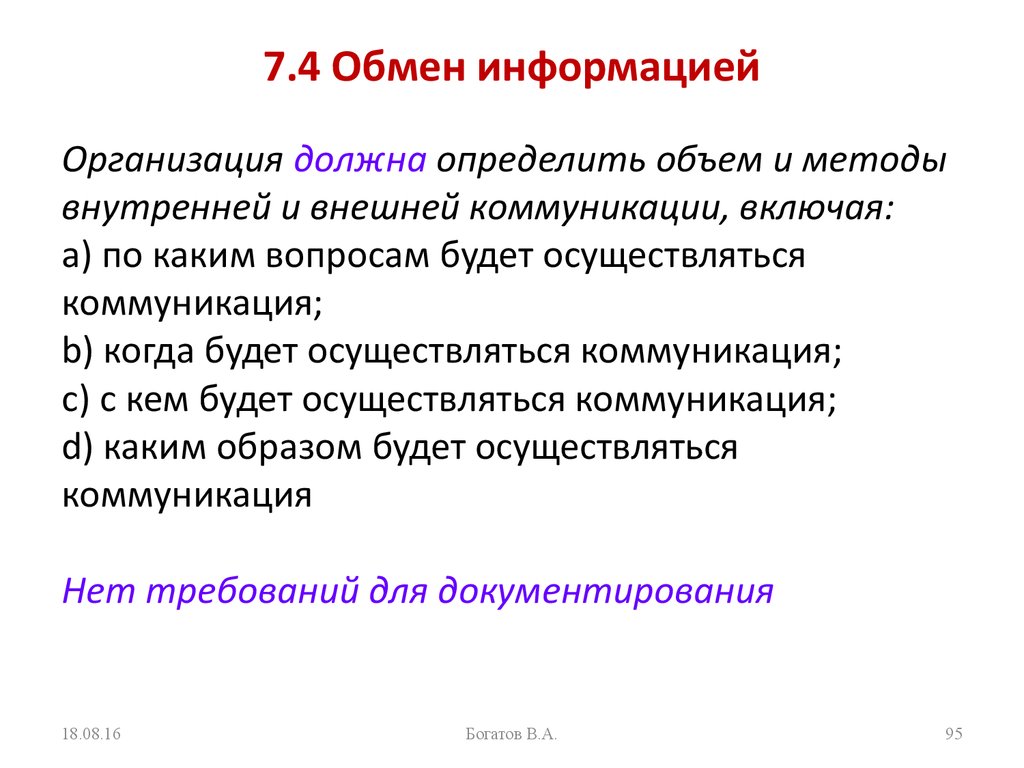 7.4 Обмен информацией

Организация должна определить объем и методы внутренней и внешней коммуникации, включая:
a) по каким вопросам будет осуществляться коммуникация;
b) когда будет осуществляться коммуникация;
c) с кем будет осуществляться коммуникация;
d) каким образом будет осуществляться коммуникация

Нет требований для документирования

18.08.16 Богатов В.А. 95